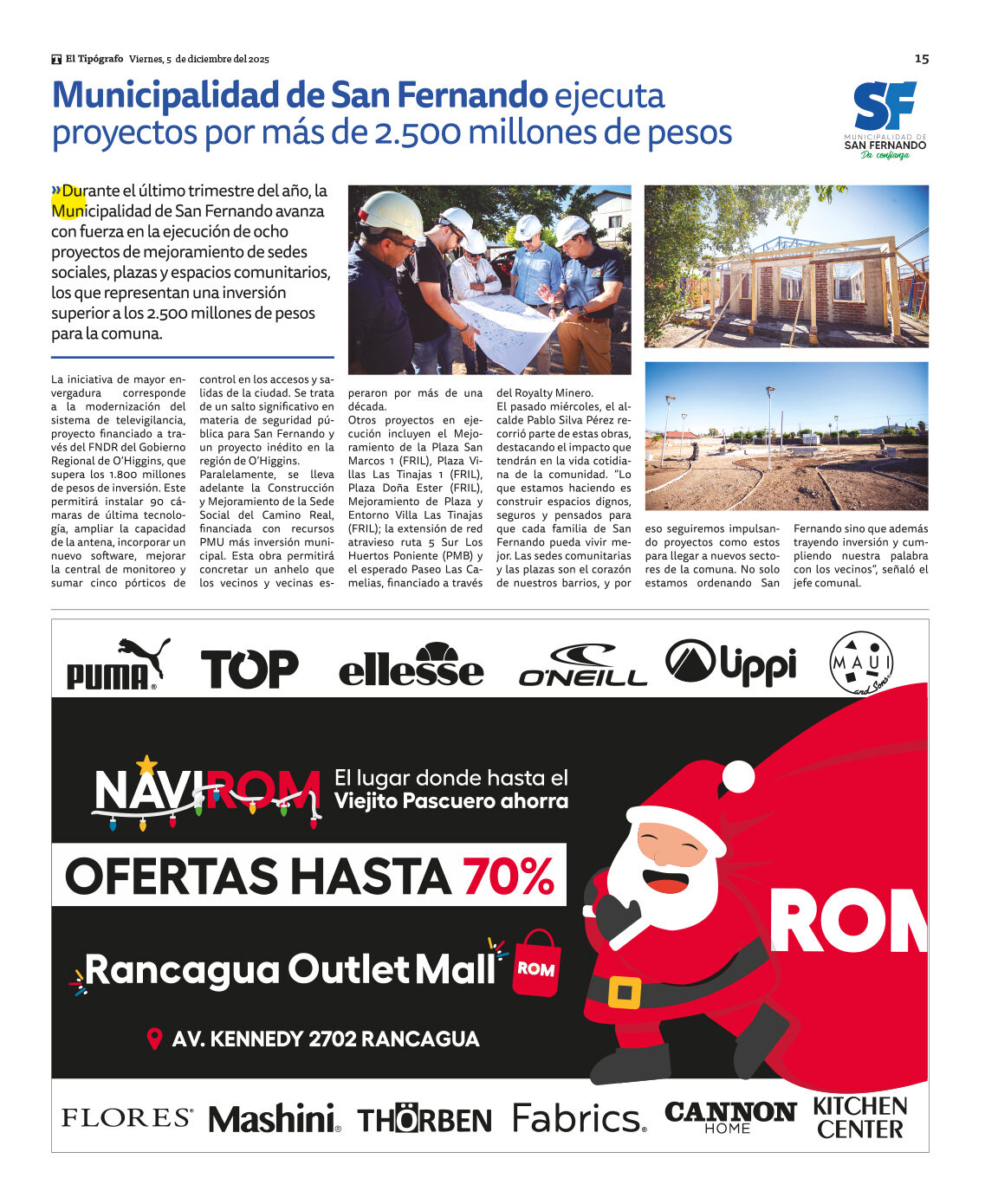 El Tipógrafo Viernes, 5 de diciembre del 2025

15

Municipalidad de San Fernando ejecuta proyectos por más de 2.500 millones de pesos

SF
MUNICIPALIDAD DE
SAN FERNANDO
De confianza

»Durante el último trimestre del año, la Municipalidad de San Fernando avanza con fuerza en la ejecución de ocho proyectos de mejoramiento de sedes sociales, plazas y espacios comunitarios, los que representan una inversión superior a los 2.500 millones de pesos para la comuna.

La iniciativa de mayor envergadura corresponde a la modernización del sistema de televigilancia, proyecto financiado a través del FNDR del Gobierno Regional de O'Higgins, que supera los 1.800 millones de pesos de inversión. Este permitirá instalar 90 cámaras de última tecnología, ampliar la capacidad de la antena, incorporar un nuevo software, mejorar la central de monitoreo y sumar cinco pórticos de control en los accesos y salidas de la ciudad. Se trata de un salto significativo en materia de seguridad pública para San Fernando y un proyecto inédito en la región de O'Higgins.

Paralelamente, se lleva adelante la Construcción y Mejoramiento de la Sede Social del Camino Real, financiada con recursos PMU más inversión municipal. Esta obra permitirá concretar un anhelo que los vecinos y vecinas esperaron por más de una década.

Otros proyectos en ejecución incluyen el Mejoramiento de la Plaza San Marcos 1 (FRIL), Plaza Villas Las Tinajas 1 (FRIL), Plaza Doña Ester (FRIL), Mejoramiento de Plaza y Entorno Villa Las Tinajas (FRIL); la extensión de red atravieso ruta 5 Sur Los Huertos Poniente (PMB) y el esperado Paseo Las Camelias, financiado a través del Royalty Minero.

El pasado miércoles, el alcalde Pablo Silva Pérez recorrió parte de estas obras, destacando el impacto que tendrán en la vida cotidiana de la comunidad. "Lo que estamos haciendo es construir espacios dignos, seguros y pensados para que cada familia de San Fernando pueda vivir mejor. Las sedes comunitarias y las plazas son el corazón de nuestros barrios, y por eso seguiremos impulsando proyectos como estos para llegar a nuevos sectores de la comuna. No solo estamos ordenando San Fernando sino que además trayendo inversión y cumpliendo nuestra palabra con los vecinos", señaló el jefe comunal.

PUMA TOP ellesse O'NEILL Lippi MAUI and Sons

NAVIROM El lugar donde hasta el Viejito Pascuero ahorra

OFERTAS HASTA 70%

Rancagua Outlet Mall ROM

AV. KENNEDY 2702 RANCAGUA

ROM

FLORES Mashini THÖRBEN Fabrics CANNON HOME KITCHEN CENTER